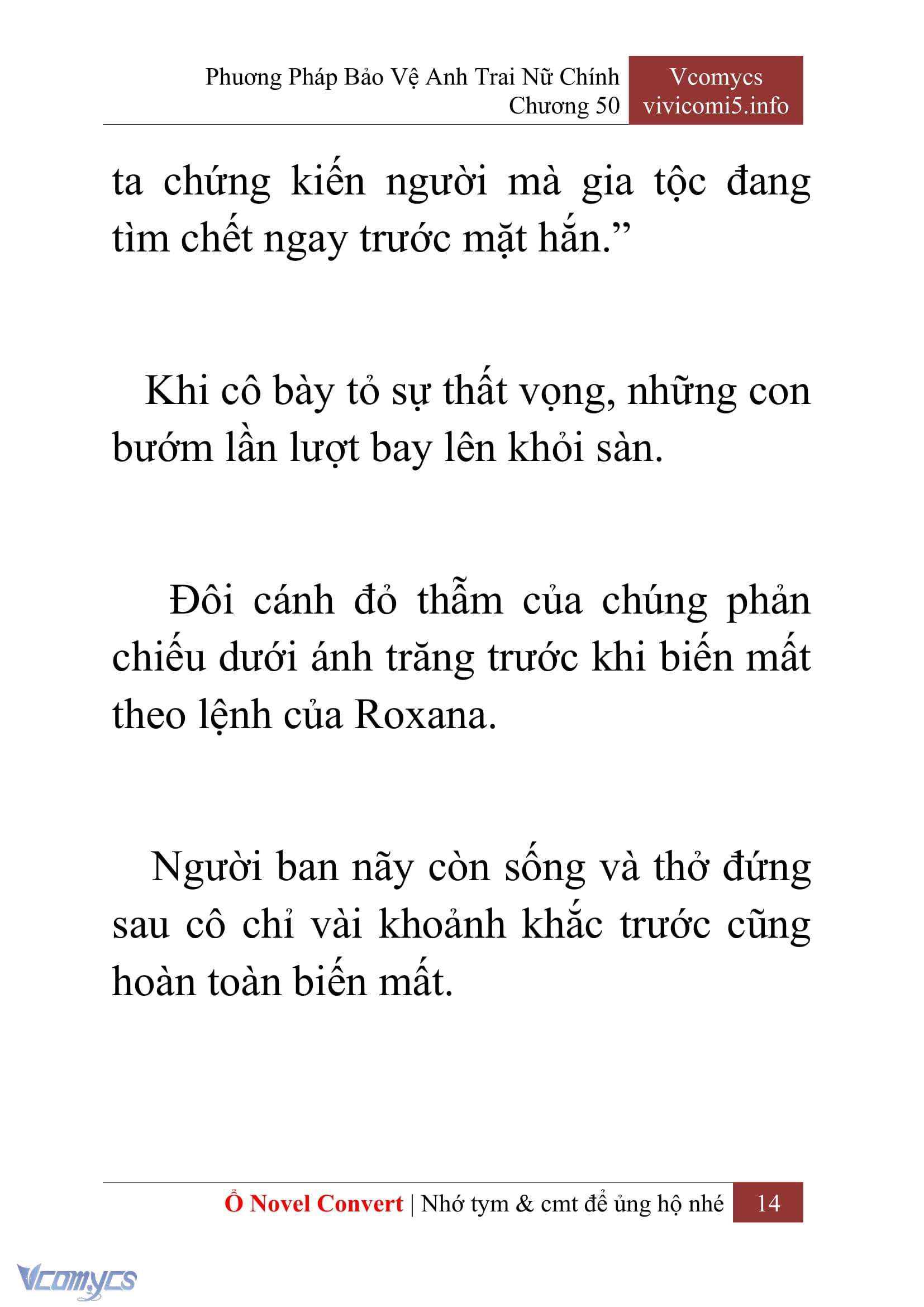 Phương Pháp Bảo Vệ Anh Trai Nữ Chính
Chương 50

Vcomycs
vivicomi5.info

ta chứng kiến người mà gia tộc đang tìm chết ngay trước mặt hắn.”

Khi cô bày tỏ sự thất vọng, những con bướm lần lượt bay lên khỏi sàn.

Đôi cánh đỏ thẫm của chúng phản chiếu dưới ánh trăng trước khi biến mất theo lệnh của Roxana.

Người ban nãy còn sống và thở đứng sau cô chỉ vài khoảnh khắc trước cũng hoàn toàn biến mất.

Ổ Novel Convert | Nhớ tym & cmt để ủng hộ nhé 14

Vcomycs